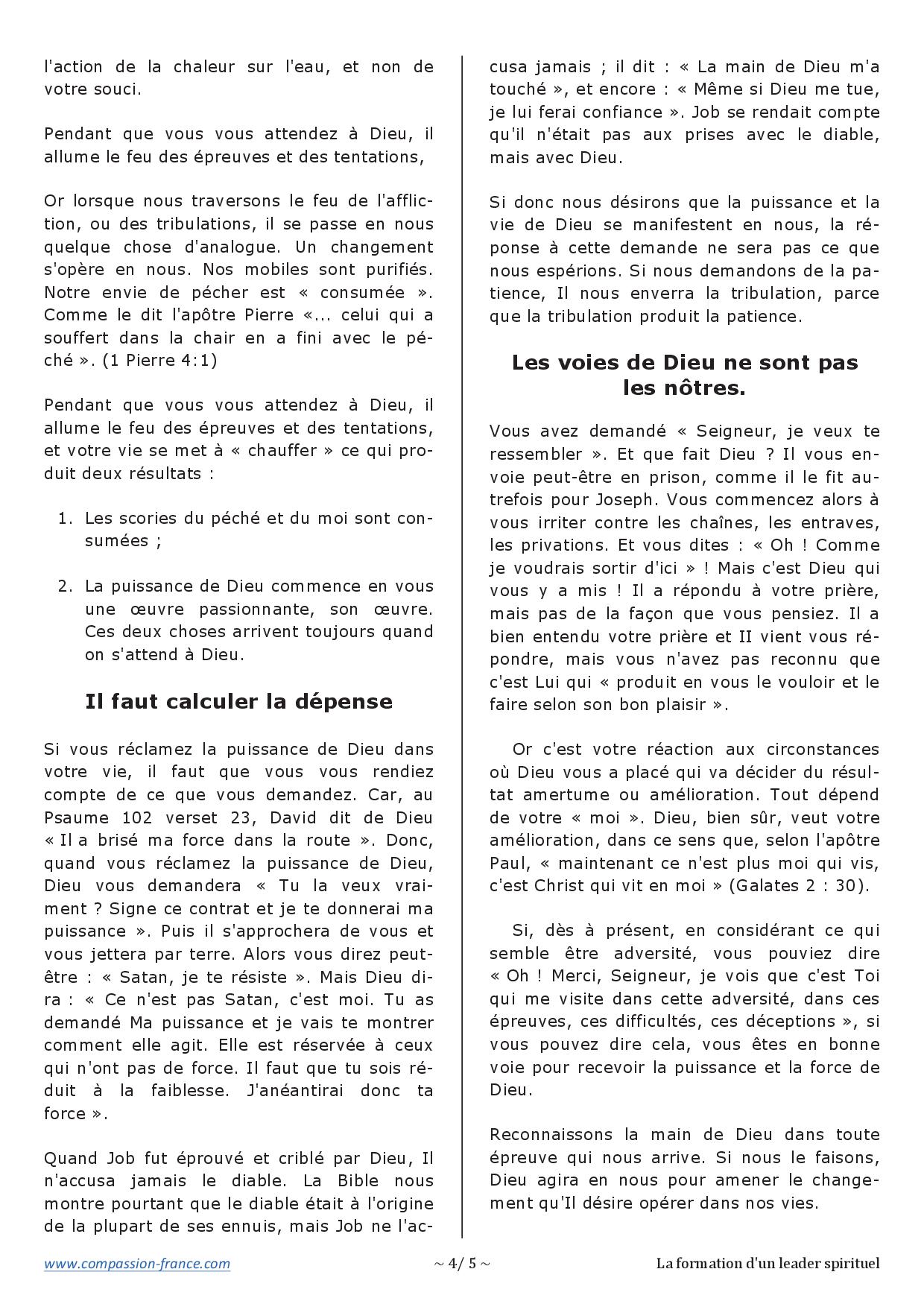 l'action de la chaleur sur l'eau, et non de votre souci.

Pendant que vous vous attendez à Dieu, il allume le feu des épreuves et des tentations,

Or lorsque nous traversons le feu de l'affliction, ou des tribulations, il se passe en nous quelque chose d'analogue. Un changement s'opère en nous. Nos mobiles sont purifiés. Notre envie de pécher est « consumée ». Comme le dit l'apôtre Pierre «... celui qui a souffert dans la chair en a fini avec le péché ». (1 Pierre 4:1)

Pendant que vous vous attendez à Dieu, il allume le feu des épreuves et des tentations, et votre vie se met à « chauffer » ce qui produit deux résultats :

1. Les scories du péché et du moi sont consumées ;

2. La puissance de Dieu commence en vous une œuvre passionnante, son œuvre. Ces deux choses arrivent toujours quand on s'attend à Dieu.

Il faut calculer la dépense

Si vous réclamez la puissance de Dieu dans votre vie, il faut que vous vous rendiez compte de ce que vous demandez. Car, au Psaume 102 verset 23, David dit de Dieu « Il a brisé ma force dans la route ». Donc, quand vous réclamez la puissance de Dieu, Dieu vous demandera « Tu la veux vraiment ? Signe ce contrat et je te donnerai ma puissance ». Puis il s'approchera de vous et vous jettera par terre. Alors vous direz peut-être : « Satan, je te résiste ». Mais Dieu dira : « Ce n'est pas Satan, c'est moi. Tu as demandé Ma puissance et je vais te montrer comment elle agit. Elle est réservée à ceux qui n'ont pas de force. Il faut que tu sois réduit à la faiblesse. J'anéantirai donc ta force ».

Quand Job fut éprouvé et criblé par Dieu, Il n'accusa jamais le diable. La Bible nous montre pourtant que le diable était à l'origine de la plupart de ses ennuis, mais Job ne l'accusa jamais ; il dit : « La main de Dieu m'a touché », et encore : « Même si Dieu me tue, je lui ferai confiance ». Job se rendait compte qu'il n'était pas aux prises avec le diable, mais avec Dieu.

Si donc nous désirons que la puissance et la vie de Dieu se manifestent en nous, la réponse à cette demande ne sera pas ce que nous espérions. Si nous demandons de la patience, Il nous enverra la tribulation, parce que la tribulation produit la patience.

Les voies de Dieu ne sont pas les nôtres.

Vous avez demandé « Seigneur, je veux te ressembler ». Et que fait Dieu ? Il vous envoie peut-être en prison, comme il le fit autrefois pour Joseph. Vous commencez alors à vous irriter contre les chaînes, les entraves, les privations. Et vous dites : « Oh ! Comme je voudrais sortir d'ici » ! Mais c'est Dieu qui vous y a mis ! Il a répondu à votre prière, mais pas de la façon que vous pensiez. Il a bien entendu votre prière et II vient vous répondre, mais vous n'avez pas reconnu que c'est Lui qui « produit en vous le vouloir et le faire selon son bon plaisir ».

Or c'est votre réaction aux circonstances où Dieu vous a placé qui va décider du résultat amertume ou amélioration. Tout dépend de votre « moi ». Dieu, bien sûr, veut votre amélioration, dans ce sens que, selon l'apôtre Paul, « maintenant ce n'est plus moi qui vis, c'est Christ qui vit en moi » (Galates 2 : 30).

Si, dès à présent, en considérant ce qui semble être adversité, vous pouviez dire « Oh ! Merci, Seigneur, je vois que c'est Toi qui me visite dans cette adversité, dans ces épreuves, ces difficultés, ces déceptions », si vous pouvez dire cela, vous êtes en bonne voie pour recevoir la puissance et la force de Dieu.

Reconnaissons la main de Dieu dans toute épreuve qui nous arrive. Si nous le faisons, Dieu agira en nous pour amener le changement qu'Il désire opérer dans nos vies.

www.compassion-france.com ~ 4/ 5 ~ La formation d'un leader spirituel